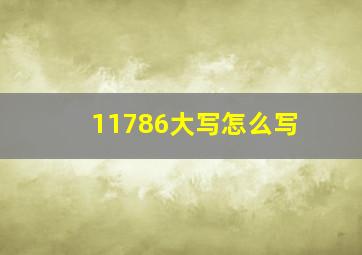 11786大写怎么写